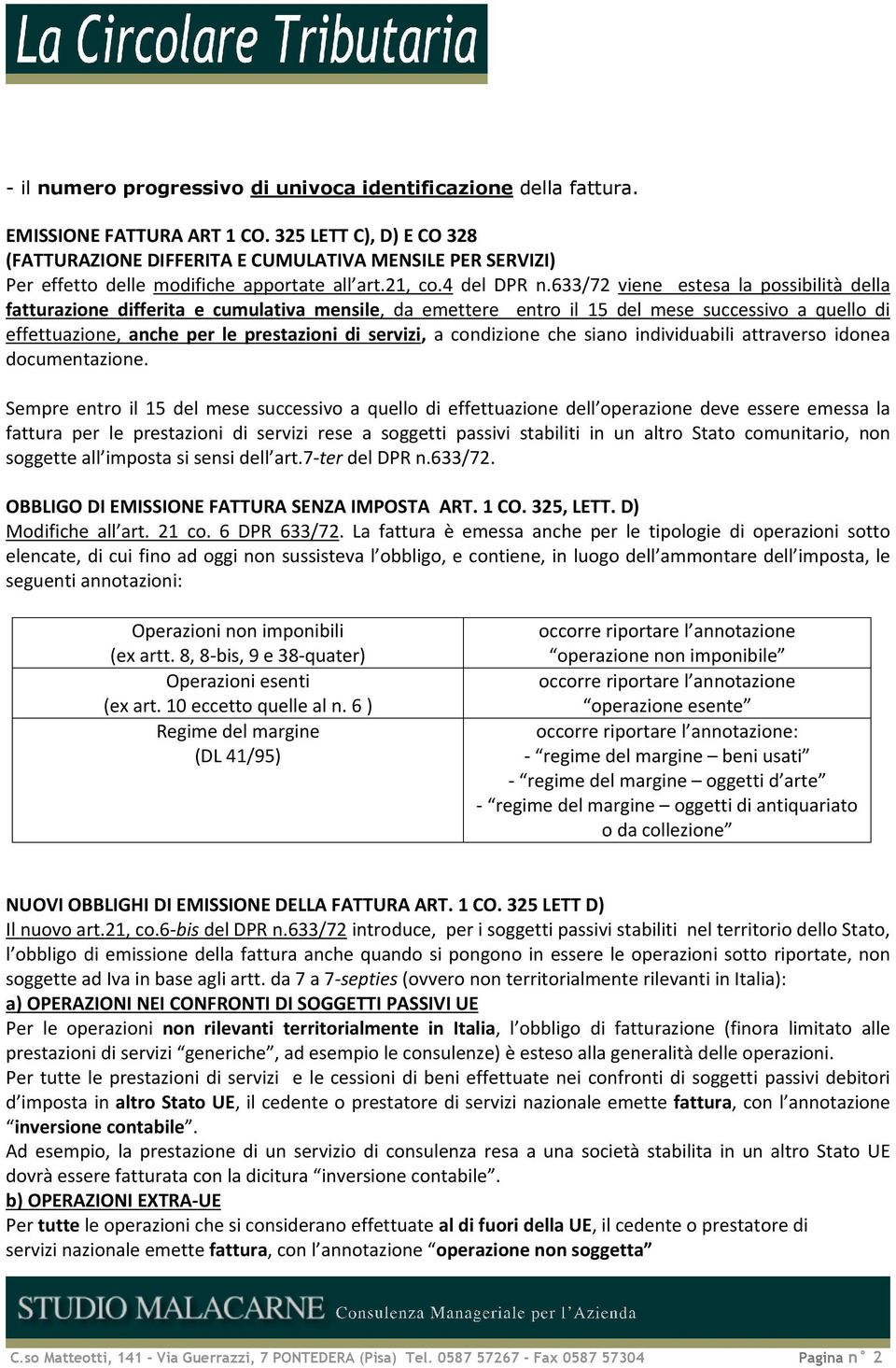 La Circolare Tributaria

- il numero progressivo di univoca identificazione della fattura.

EMISSIONE FATTURA ART 1 CO. 325 LETT C), D) E CO 328
(FATTURAZIONE DIFFERITA E CUMULATIVA MENSILE PER SERVIZI)
Per effetto delle modifiche apportate all'art.21, co.4 del DPR n.633/72 viene estesa la possibilità della fatturazione differita e cumulativa mensile, da emettere entro il 15 del mese successivo a quello di effettuazione, anche per le prestazioni di servizi, a condizione che siano individuabili attraverso idonea documentazione.

Sempre entro il 15 del mese successivo a quello di effettuazione dell'operazione deve essere emessa la fattura per le prestazioni di servizi rese a soggetti passivi stabiliti in un altro Stato comunitario, non soggette all'imposta si sensi dell'art.7-ter del DPR n.633/72.

OBBLIGO DI EMISSIONE FATTURA SENZA IMPOSTA ART. 1 CO. 325, LETT. D)
Modifiche all'art. 21 co. 6 DPR 633/72. La fattura è emessa anche per le tipologie di operazioni sotto elencate, di cui fino ad oggi non sussisteva l'obbligo, e contiene, in luogo dell'ammontare dell'imposta, le seguenti annotazioni:

| Operazioni non imponibili (ex artt. 8, 8-bis, 9 e 38-quater) | occorre riportare l'annotazione "operazione non imponibile" |
|---|---|
| Operazioni esenti (ex art. 10 eccetto quelle al n. 6 ) | occorre riportare l'annotazione "operazione esente" |
| Regime del margine (DL 41/95) | occorre riportare l'annotazione: - "regime del margine – beni usati" - "regime del margine – oggetti d'arte" - "regime del margine – oggetti di antiquariato o da collezione" |

NUOVI OBBLIGHI DI EMISSIONE DELLA FATTURA ART. 1 CO. 325 LETT D)
Il nuovo art.21, co.6-bis del DPR n.633/72 introduce, per i soggetti passivi stabiliti nel territorio dello Stato, l'obbligo di emissione della fattura anche quando si pongono in essere le operazioni sotto riportate, non soggette ad Iva in base agli artt. da 7 a 7-septies (ovvero non territorialmente rilevanti in Italia):
a) OPERAZIONI NEI CONFRONTI DI SOGGETTI PASSIVI UE
Per le operazioni non rilevanti territorialmente in Italia, l'obbligo di fatturazione (finora limitato alle prestazioni di servizi "generiche", ad esempio le consulenze) è esteso alla generalità delle operazioni.
Per tutte le prestazioni di servizi e le cessioni di beni effettuate nei confronti di soggetti passivi debitori d'imposta in altro Stato UE, il cedente o prestatore di servizi nazionale emette fattura, con l'annotazione "inversione contabile".
Ad esempio, la prestazione di un servizio di consulenza resa a una società stabilita in un altro Stato UE dovrà essere fatturata con la dicitura "inversione contabile".
b) OPERAZIONI EXTRA-UE
Per tutte le operazioni che si considerano effettuate al di fuori della UE, il cedente o prestatore di servizi nazionale emette fattura, con l'annotazione "operazione non soggetta"

STUDIO MALACARNE Consulenza Manageriale per l'Azienda

C.so Matteotti, 141 - Via Guerrazzi, 7 PONTEDERA (Pisa) Tel. 0587 57267 - Fax 0587 57304 Pagina n° 2